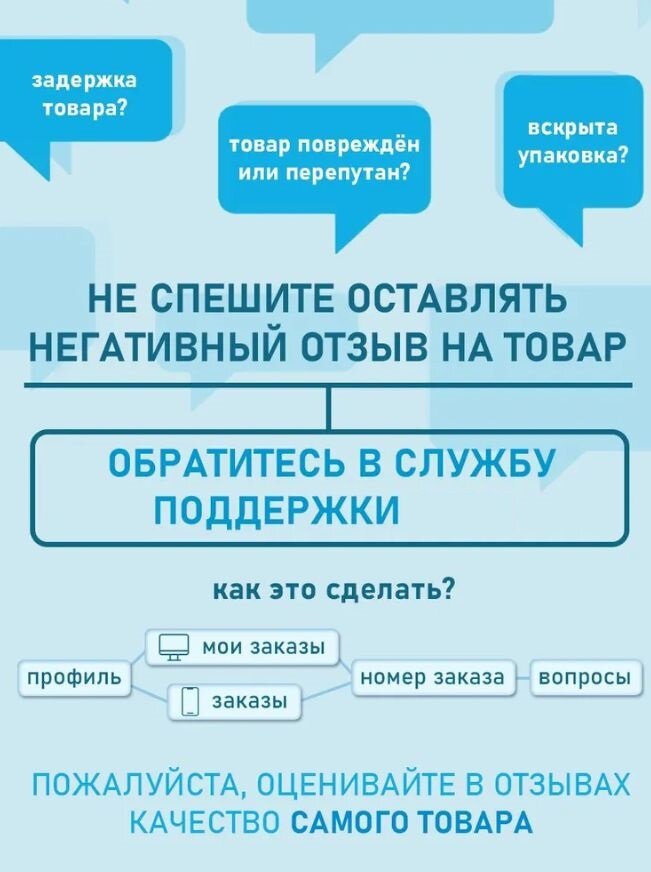 задержка товара?

товар повреждён или перепутан?

вскрыта упаковка?

НЕ СПЕШИТЕ ОСТАВЛЯТЬ НЕГАТИВНЫЙ ОТЗЫВ НА ТОВАР

ОБРАТИТЕСЬ В СЛУЖБУ ПОДДЕРЖКИ

как это сделать?

профиль

мои заказы

заказы

номер заказа

вопросы

ПОЖАЛУЙСТА, ОЦЕНИВАЙТЕ В ОТЗЫВАХ КАЧЕСТВО САМОГО ТОВАРА